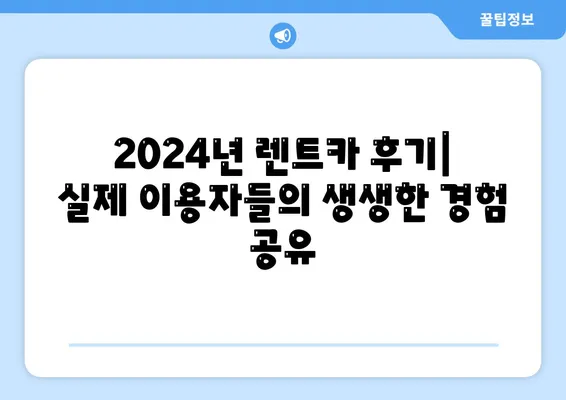 꿀팁정보

2024년 렌트카 후기| 실제 이용자들의 생생한 경험 공유